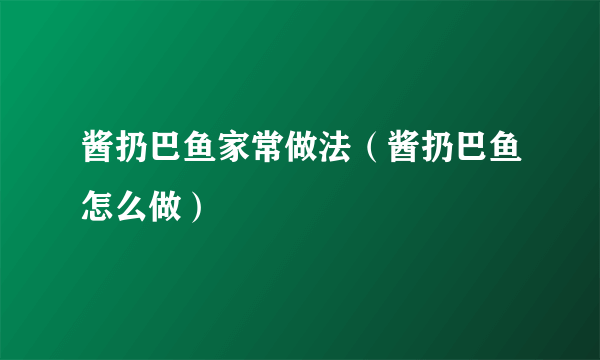 酱扔巴鱼家常做法（酱扔巴鱼怎么做）